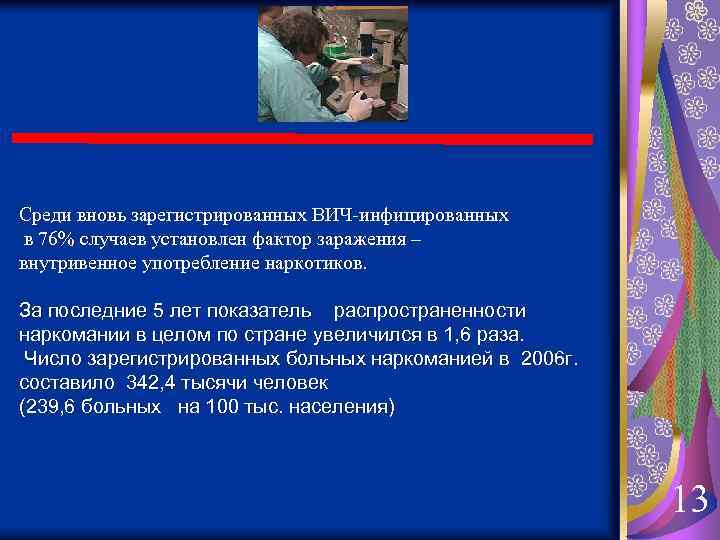 Среди вновь зарегистрированных ВИЧ-инфицированных в 76% случаев установлен фактор заражения – внутривенное употребление наркотиков.

За последние 5 лет показатель распространенности наркомании в целом по стране увеличился в 1,6 раза. Число зарегистрированных больных наркоманией в 2006г. составило 342,4 тысячи человек (239,6 больных на 100 тыс. населения)

13